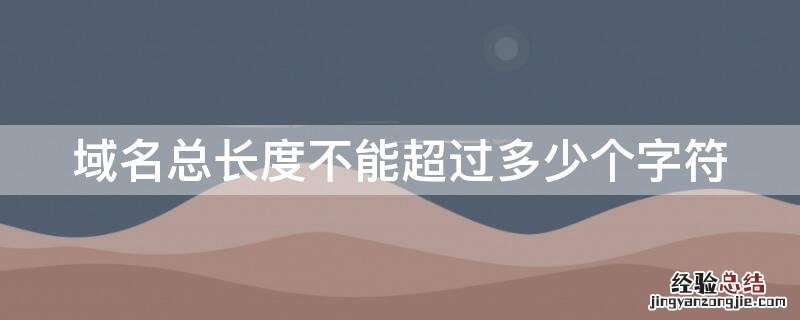 域名总长度不能超过多少个字符

经验总结
jingyanzongjie.com